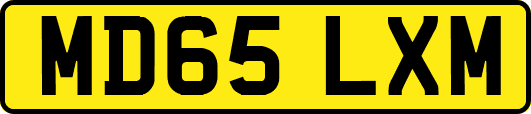 MD65 LXM